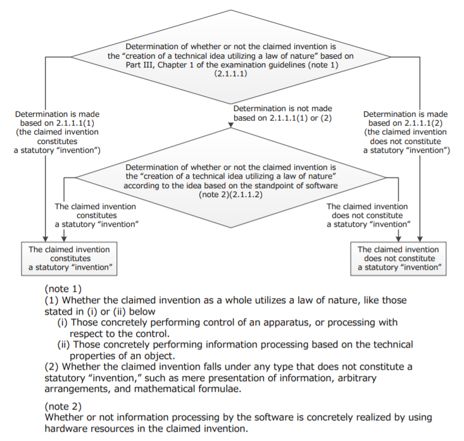 Determination of whether or not the claimed invention is the "creation of a technical idea utilizing a law of nature" based on Part III, Chapter 1 of the examination guidelines (note 1) (2.1.1.1)

Determination is made based on 2.1.1.1(1) (the claimed invention constitutes a statutory "invention")

Determination is not made based on 2.1.1.1(1) or (2)

Determination is made based on 2.1.1.1(2) (the claimed invention does not constitute a statutory "invention")

Determination of whether or not the claimed invention is the "creation of a technical idea utilizing a law of nature" according to the idea based on the standpoint of software (note 2)(2.1.1.2)

The claimed invention constitutes a statutory "invention"

The claimed invention does not constitute a statutory "invention"

The claimed invention constitutes a statutory "invention"

The claimed invention does not constitute a statutory "invention"

(note 1)
(1) Whether the claimed invention as a whole utilizes a law of nature, like those stated in (i) or (ii) below
(i) Those concretely performing control of an apparatus, or processing with respect to the control.
(ii) Those concretely performing information processing based on the technical properties of an object.
(2) Whether the claimed invention falls under any type that does not constitute a statutory "invention," such as mere presentation of information, arbitrary arrangements, and mathematical formulae.

(note 2)
Whether or not information processing by the software is concretely realized by using hardware resources in the claimed invention.